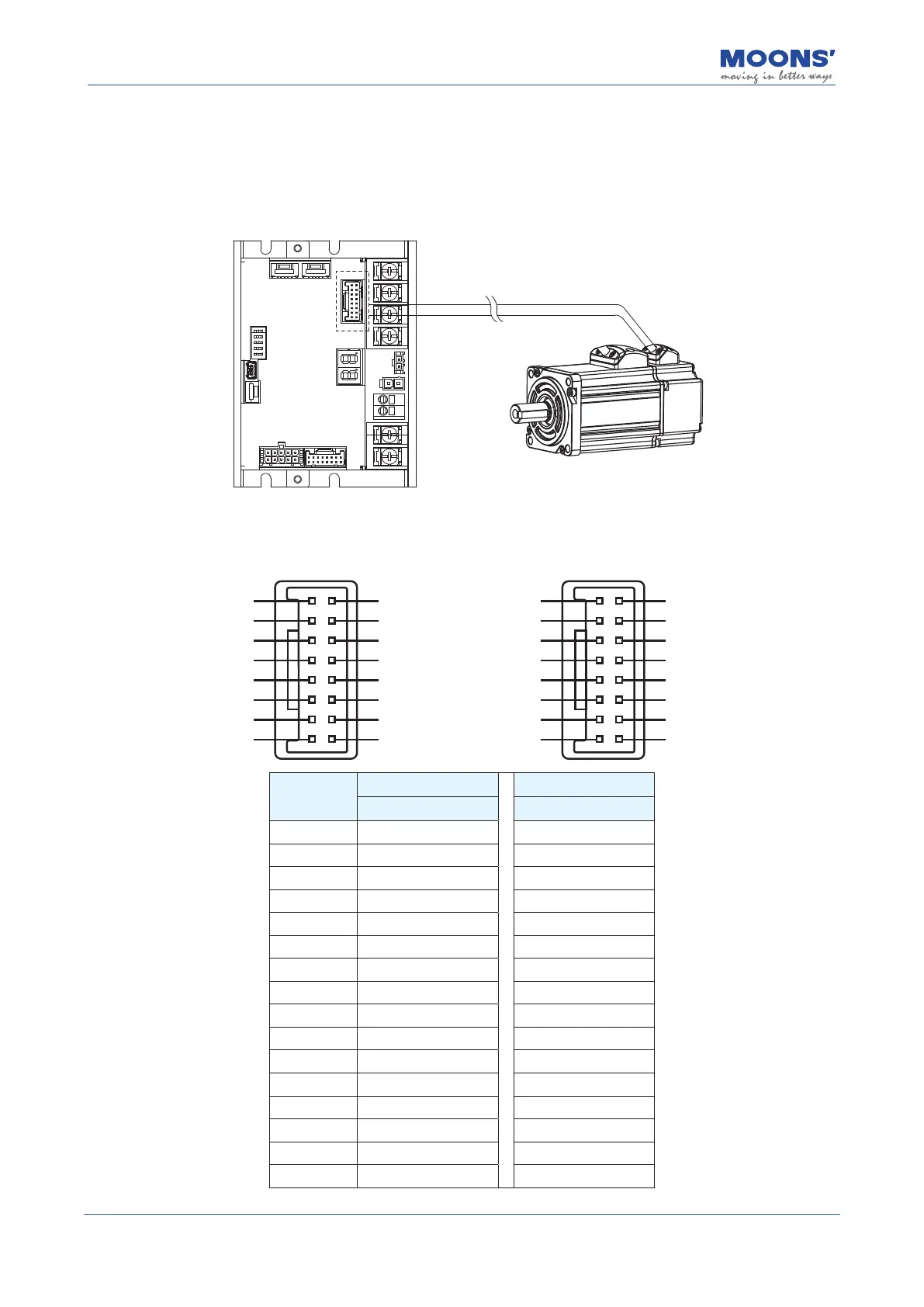 MOONS'
moving in better ways